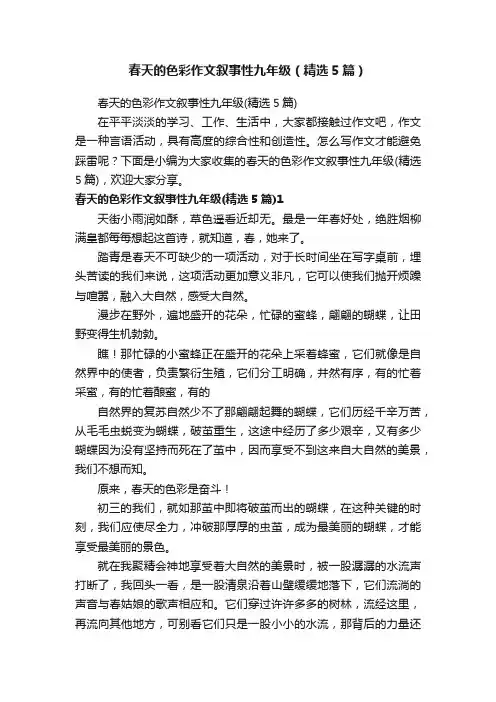 春天的色彩作文叙事性九年级（精选5篇）

春天的色彩作文叙事性九年级(精选5篇)

在平平淡淡的学习、工作、生活中，大家都接触过作文吧，作文是一种言语活动，具有高度的综合性和创造性。怎么写作文才能避免踩雷呢？下面是小编为大家收集的春天的色彩作文叙事性九年级(精选5篇)，欢迎大家分享。

春天的色彩作文叙事性九年级(精选5篇)1

天街小雨润如酥，草色遥看近却无。最是一年春好处，绝胜烟柳满皇都每每想起这首诗，就知道，春，她来了。

踏青是春天不可缺少的一项活动，对于长时间坐在写字桌前，埋头苦读的我们来说，这项活动更加意义非凡，它可以使我们抛开烦躁与喧嚣，融入大自然，感受大自然。

漫步在野外，遍地盛开的花朵，忙碌的蜜蜂，翩翩的蝴蝶，让田野变得生机勃勃。

瞧！那忙碌的小蜜蜂正在盛开的花朵上采着蜂蜜，它们就像是自然界中的使者，负责繁衍生殖，它们分工明确，井然有序，有的忙着采蜜，有的忙着酿蜜，有的

自然界的复苏自然少不了那翩翩起舞的蝴蝶，它们历经千辛万苦，从毛毛虫蜕变为蝴蝶，破茧重生，这途中经历了多少艰辛，又有多少蝴蝶因为没有坚持而死在了茧中，因而享受不到这来自大自然的美景，我们不想而知。

原来，春天的色彩是奋斗！

初三的我们，就如那茧中即将破茧而出的蝴蝶，在这种关键的时刻，我们应使尽全力，冲破那厚厚的虫茧，成为最美丽的蝴蝶，才能享受最美丽的景色。

就在我聚精会神地享受着大自然的美景时，被一股潺潺的水流声打断了，我回头一看，是一股清泉沿着山壁缓缓地落下，它们流淌的声音与春姑娘的歌声相应和。它们穿过许许多多的树林，流经这里，再流向其他地方，可别看它们只是一股小小的水流，那背后的力量还